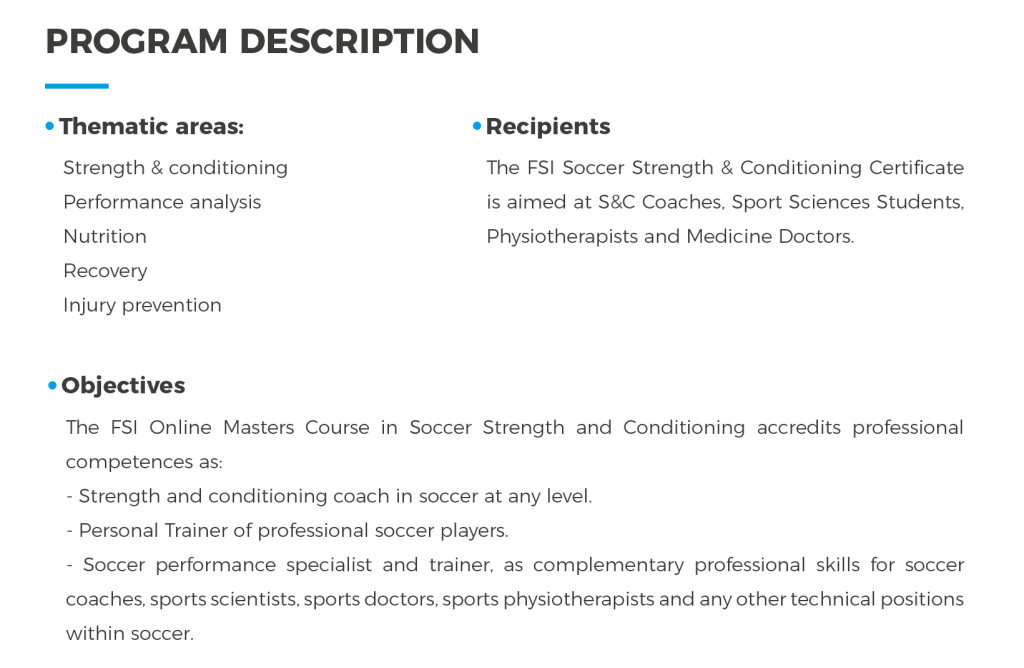 PROGRAM DESCRIPTION

• Thematic areas:
Strength & conditioning
Performance analysis
Nutrition
Recovery
Injury prevention

• Recipients
The FSI Soccer Strength & Conditioning Certificate is aimed at S&C Coaches, Sport Sciences Students, Physiotherapists and Medicine Doctors.

• Objectives
The FSI Online Masters Course in Soccer Strength and Conditioning accredits professional competences as:
- Strength and conditioning coach in soccer at any level.
- Personal Trainer of professional soccer players.
- Soccer performance specialist and trainer, as complementary professional skills for soccer coaches, sports scientists, sports doctors, sports physiotherapists and any other technical positions within soccer.